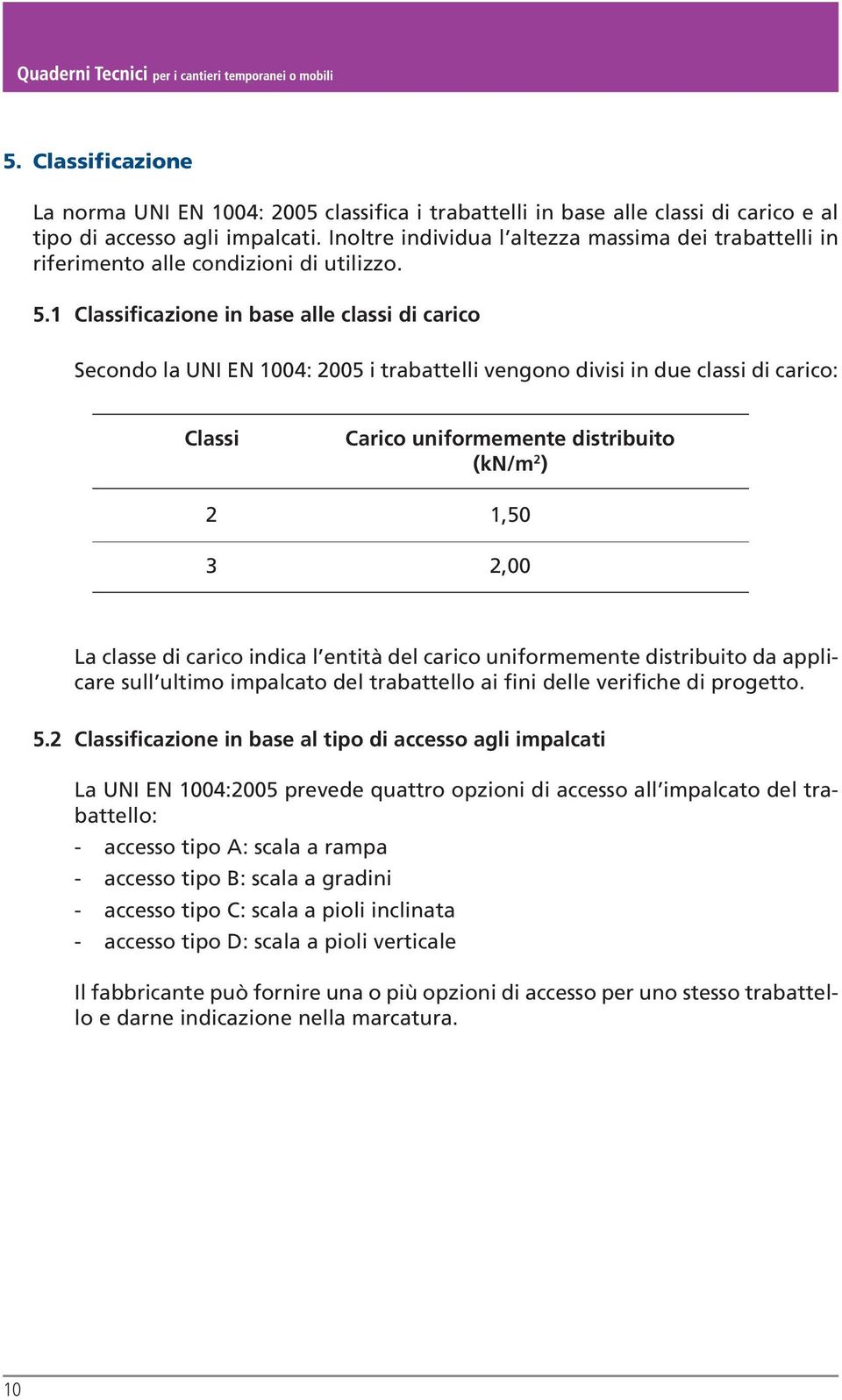 Quaderni Tecnici per i cantieri temporanei o mobili

5. Classificazione

La norma UNI EN 1004: 2005 classifica i trabattelli in base alle classi di carico e al tipo di accesso agli impalcati. Inoltre individua l'altezza massima dei trabattelli in riferimento alle condizioni di utilizzo.

5.1 Classificazione in base alle classi di carico

Secondo la UNI EN 1004: 2005 i trabattelli vengono divisi in due classi di carico:

| Classi | Carico uniformemente distribuito (kN/m$^2$) |
|---|---|
| 2 | 1,50 |
| 3 | 2,00 |

La classe di carico indica l'entità del carico uniformemente distribuito da applicare sull'ultimo impalcato del trabattello ai fini delle verifiche di progetto.

5.2 Classificazione in base al tipo di accesso agli impalcati

La UNI EN 1004:2005 prevede quattro opzioni di accesso all'impalcato del trabattello:
- accesso tipo A: scala a rampa
- accesso tipo B: scala a gradini
- accesso tipo C: scala a pioli inclinata
- accesso tipo D: scala a pioli verticale

Il fabbricante può fornire una o più opzioni di accesso per uno stesso trabattello e darne indicazione nella marcatura.

10